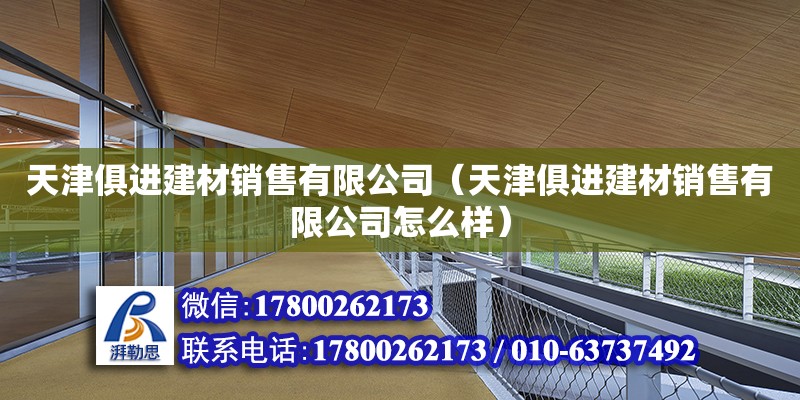 天津俱进建材销售有限公司（天津俱进建材销售有限公司怎么样）

湃勒思

微信:17800262173

联系电话:17800262173 / 010-63737492